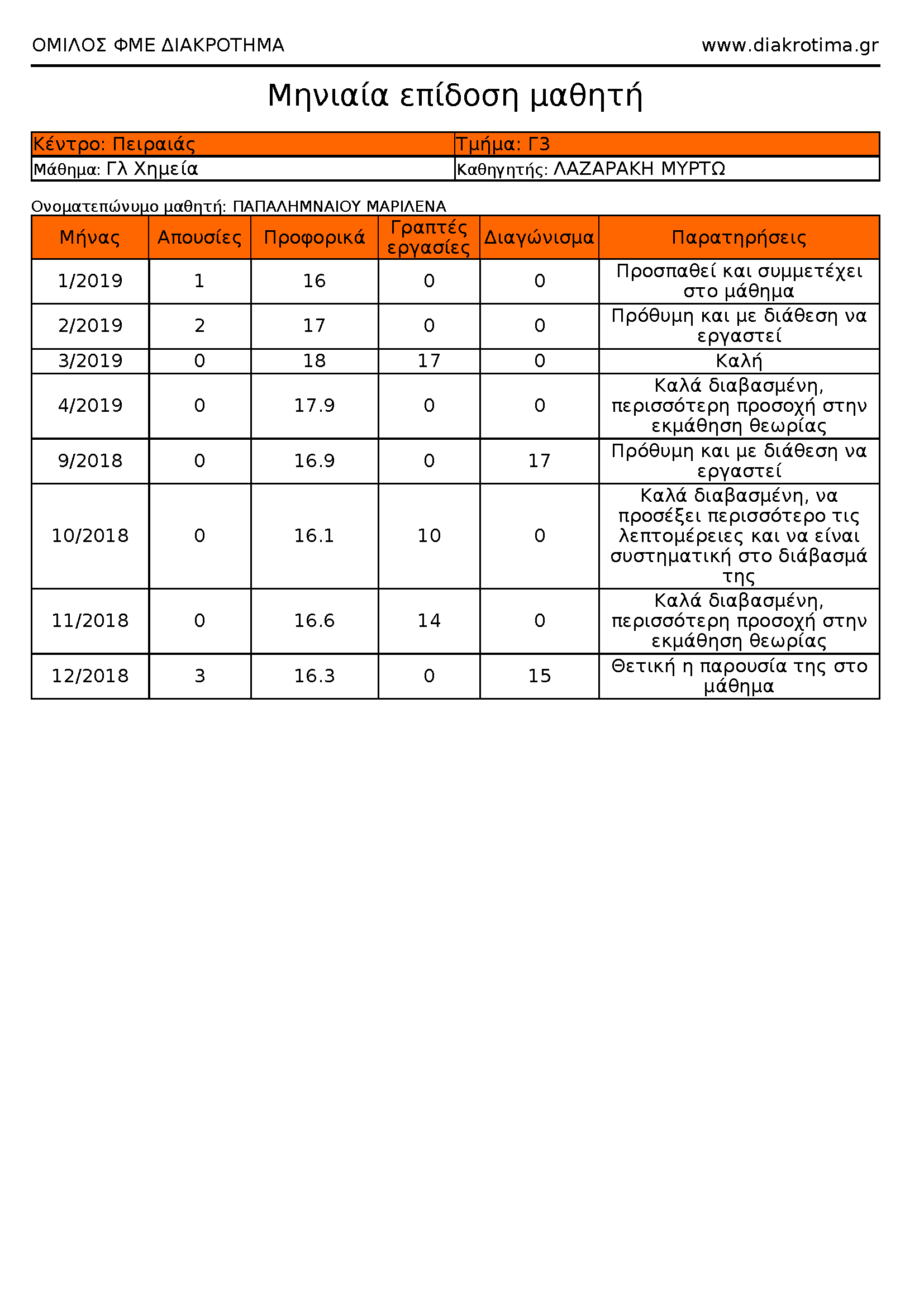 ΟΜΙΛΟΣ ΦΜΕ ΔΙΑΚΡΟΤΗΜΑ www.diakrotima.gr

Μηνιαία επίδοση μαθητή

| Κέντρο: Πειραιάς | Τμήμα: Γ3 |
|---|---|
| Μάθημα: Γλ Χημεία | Καθηγητής: ΛΑΖΑΡΑΚΗ ΜΥΡΤΩ |

Ονοματεπώνυμο μαθητή: ΠΑΠΑΛΗΜΝΑΙΟΥ ΜΑΡΙΛΕΝΑ

| Μήνας | Απουσίες | Προφορικά | Γραπτές εργασίες | Διαγώνισμα | Παρατηρήσεις |
|---|---|---|---|---|---|
| 1/2019 | 1 | 16 | 0 | 0 | Προσπαθεί και συμμετέχει στο μάθημα |
| 2/2019 | 2 | 17 | 0 | 0 | Πρόθυμη και με διάθεση να εργαστεί |
| 3/2019 | 0 | 18 | 17 | 0 | Καλή |
| 4/2019 | 0 | 17.9 | 0 | 0 | Καλά διαβασμένη, περισσότερη προσοχή στην εκμάθηση θεωρίας |
| 9/2018 | 0 | 16.9 | 0 | 17 | Πρόθυμη και με διάθεση να εργαστεί |
| 10/2018 | 0 | 16.1 | 10 | 0 | Καλά διαβασμένη, να προσέξει περισσότερο τις λεπτομέρειες και να είναι συστηματική στο διάβασμά της |
| 11/2018 | 0 | 16.6 | 14 | 0 | Καλά διαβασμένη, περισσότερη προσοχή στην εκμάθηση θεωρίας |
| 12/2018 | 3 | 16.3 | 0 | 15 | Θετική η παρουσία της στο μάθημα |